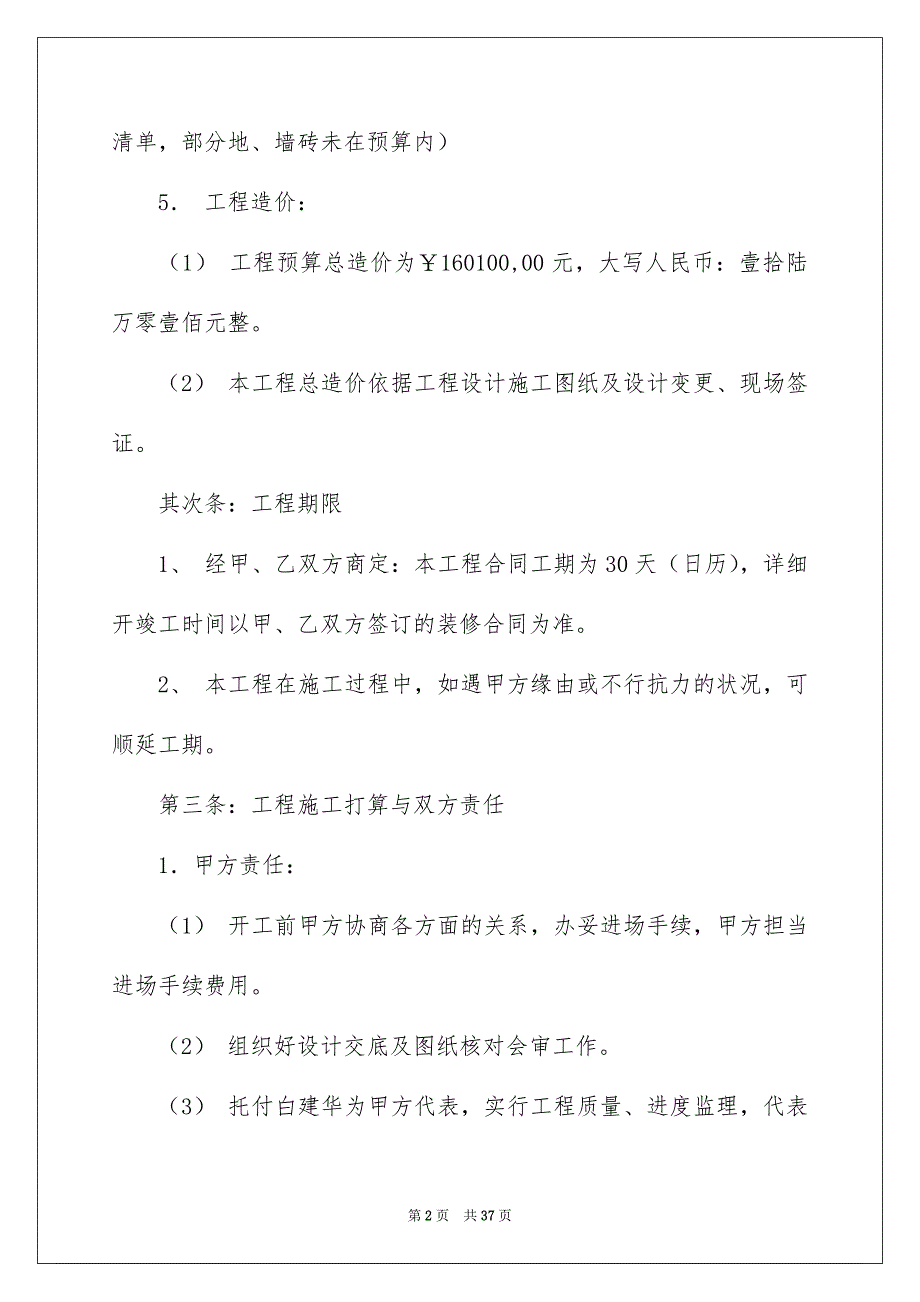 清单，部分地、墙砖未在预算内）

5． 工程造价：

（1） 工程预算总造价为￥160100,00 元，大写人民币：壹拾陆万零壹佰元整。

（2） 本工程总造价依据工程设计施工图纸及设计变更、现场签证。

其次条：工程期限

1、 经甲、乙双方商定：本工程合同工期为 30 天（日历），详细开竣工时间以甲、乙双方签订的装修合同为准。

2、 本工程在施工过程中，如遇甲方缘由或不行抗力的状况，可顺延工期。

第三条：工程施工打算与双方责任

1．甲方责任：

（1） 开工前甲方协商各方面的关系，办妥进场手续，甲方担当进场手续费用。

（2） 组织好设计交底及图纸核对会审工作。

（3） 托付白建华为甲方代表，实行工程质量、进度监理，代表

第 2 页　共 37 页